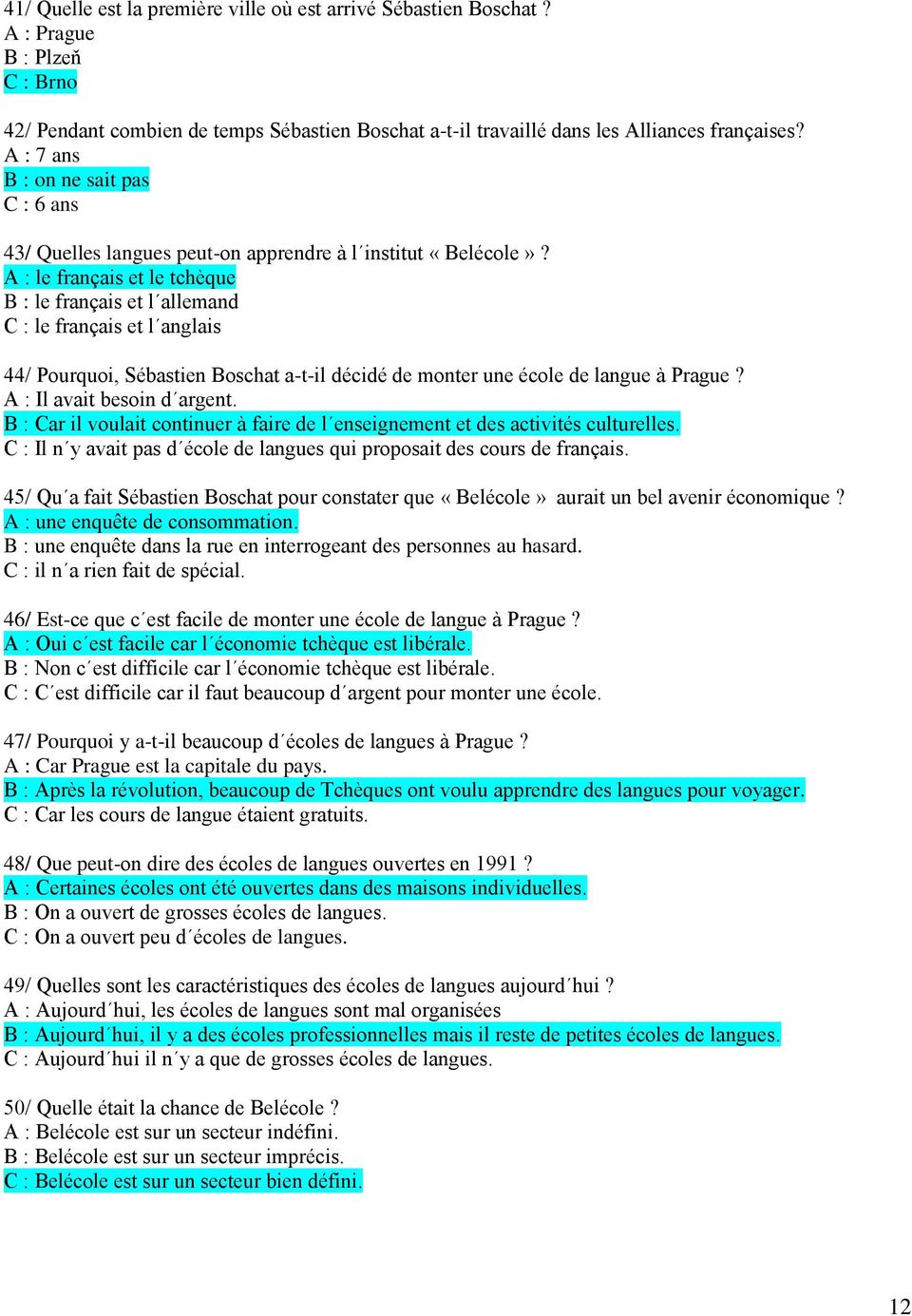 41/ Quelle est la première ville où est arrivé Sébastien Boschat ?
A : Prague
B : Plzeň
C : Brno

42/ Pendant combien de temps Sébastien Boschat a-t-il travaillé dans les Alliances françaises?
A : 7 ans
B : on ne sait pas
C : 6 ans

43/ Quelles langues peut-on apprendre à l´institut « Belécole » ?
A : le français et le tchèque
B : le français et l´allemand
C : le français et l´anglais

44/ Pourquoi, Sébastien Boschat a-t-il décidé de monter une école de langue à Prague ?
A : Il avait besoin d´argent.
B : Car il voulait continuer à faire de l´enseignement et des activités culturelles.
C : Il n´y avait pas d´école de langues qui proposait des cours de français.

45/ Qu´a fait Sébastien Boschat pour constater que « Belécole » aurait un bel avenir économique ?
A : une enquête de consommation.
B : une enquête dans la rue en interrogeant des personnes au hasard.
C : il n´a rien fait de spécial.

46/ Est-ce que c´est facile de monter une école de langue à Prague ?
A : Oui c´est facile car l´économie tchèque est libérale.
B : Non c´est difficile car l´économie tchèque est libérale.
C : C´est difficile car il faut beaucoup d´argent pour monter une école.

47/ Pourquoi y a-t-il beaucoup d´écoles de langues à Prague ?
A : Car Prague est la capitale du pays.
B : Après la révolution, beaucoup de Tchèques ont voulu apprendre des langues pour voyager.
C : Car les cours de langue étaient gratuits.

48/ Que peut-on dire des écoles de langues ouvertes en 1991 ?
A : Certaines écoles ont été ouvertes dans des maisons individuelles.
B : On a ouvert de grosses écoles de langues.
C : On a ouvert peu d´écoles de langues.

49/ Quelles sont les caractéristiques des écoles de langues aujourd´hui ?
A : Aujourd´hui, les écoles de langues sont mal organisées
B : Aujourd´hui, il y a des écoles professionnelles mais il reste de petites écoles de langues.
C : Aujourd´hui il n´y a que de grosses écoles de langues.

50/ Quelle était la chance de Belécole ?
A : Belécole est sur un secteur indéfini.
B : Belécole est sur un secteur imprécis.
C : Belécole est sur un secteur bien défini.

12